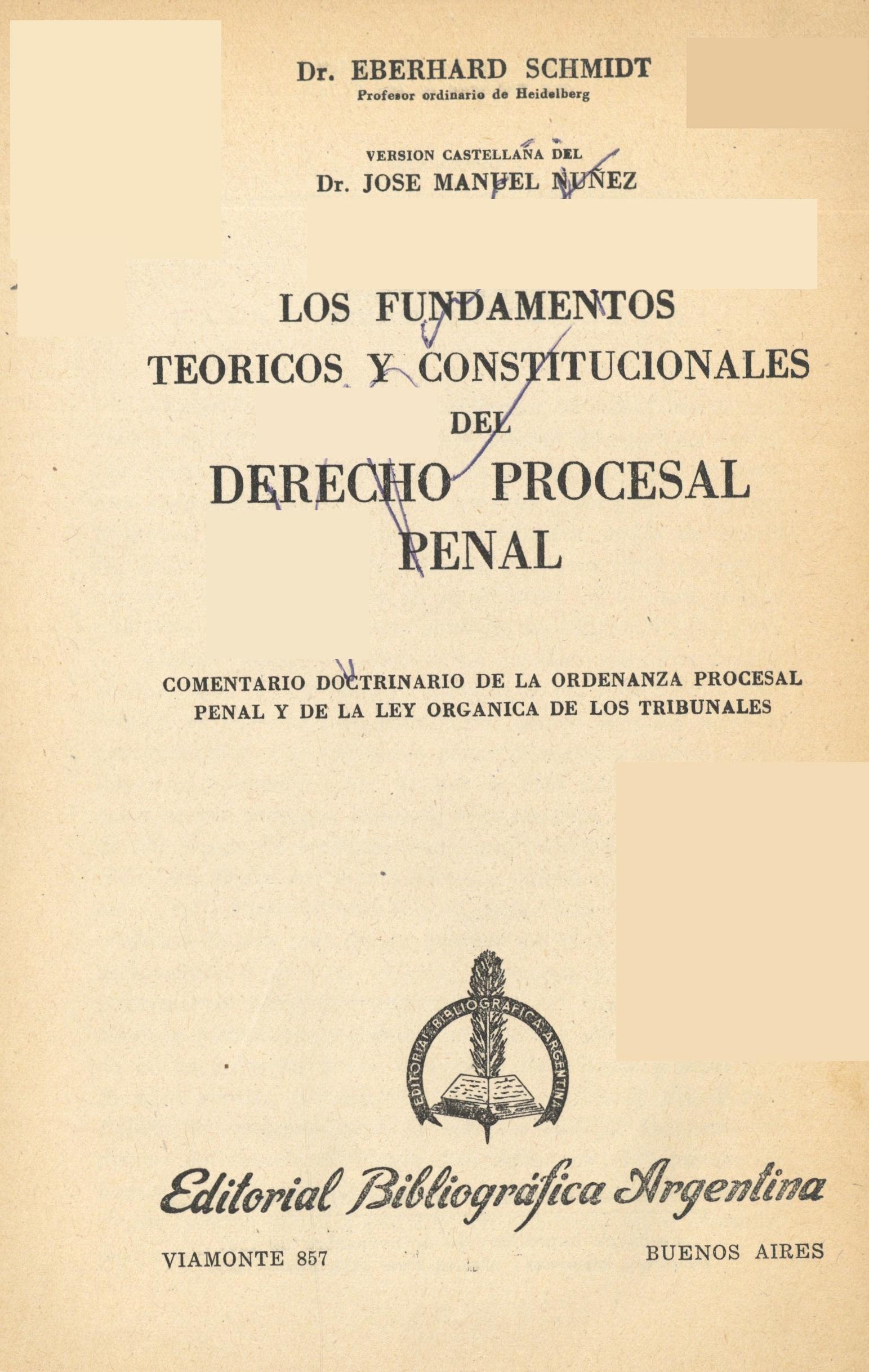 Dr. EBERHARD SCHMIDT
Profesor ordinario de Heidelberg

VERSION CASTELLANA DEL
Dr. JOSE MANUEL NUÑEZ

LOS FUNDAMENTOS
TEORICOS Y CONSTITUCIONALES
DEL
DERECHO PROCESAL
PENAL

COMENTARIO DOCTRINARIO DE LA ORDENANZA PROCESAL PENAL Y DE LA LEY ORGANICA DE LOS TRIBUNALES

EDITORIAL BIBLIOGRAFICA ARGENTINA

Editorial Bibliográfica Argentina

VIAMONTE 857

BUENOS AIRES